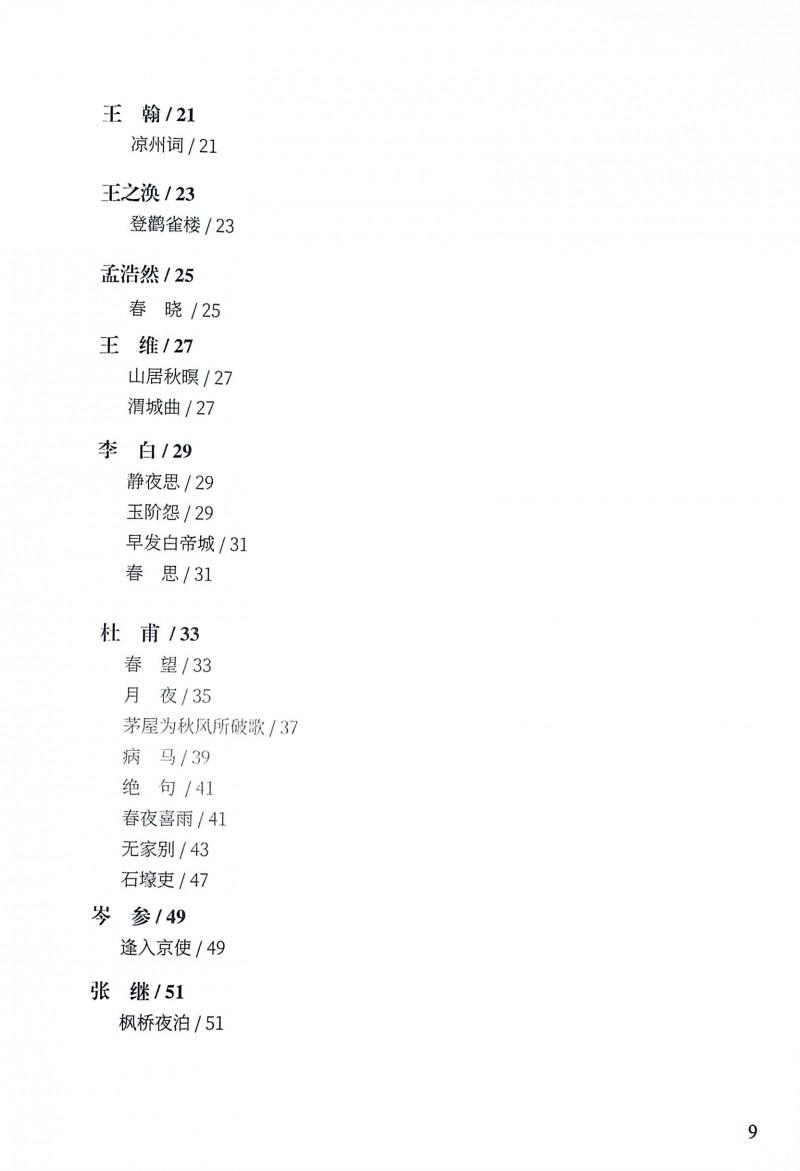 王　翰 / 21
凉州词 / 21

王之涣 / 23
登鹳雀楼 / 23

孟浩然 / 25
春　晓 / 25

王　维 / 27
山居秋暝 / 27
渭城曲 / 27

李　白 / 29
静夜思 / 29
玉阶怨 / 29
早发白帝城 / 31
春　思 / 31

杜　甫 / 33
春　望 / 33
月　夜 / 35
茅屋为秋风所破歌 / 37
病　马 / 39
绝　句 / 41
春夜喜雨 / 41
无家别 / 43
石壕吏 / 47

岑　参 / 49
逢入京使 / 49

张　继 / 51
枫桥夜泊 / 51

9